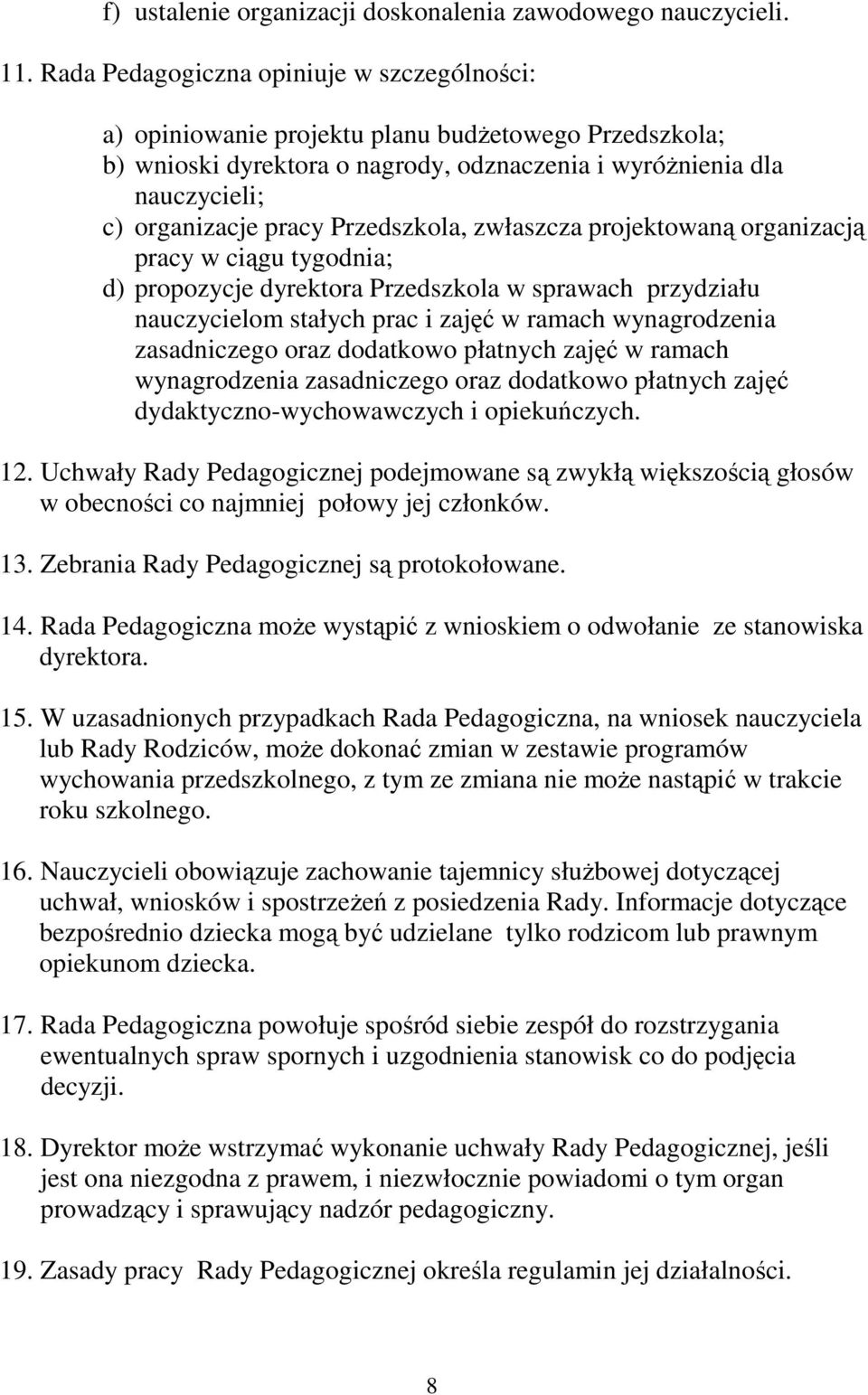 f) ustalenie organizacji doskonalenia zawodowego nauczycieli.

11. Rada Pedagogiczna opiniuje w szczególności:

a) opiniowanie projektu planu budżetowego Przedszkola;
b) wnioski dyrektora o nagrody, odznaczenia i wyróżnienia dla nauczycieli;
c) organizacje pracy Przedszkola, zwłaszcza projektowaną organizacją pracy w ciągu tygodnia;
d) propozycje dyrektora Przedszkola w sprawach przydziału nauczycielom stałych prac i zajęć w ramach wynagrodzenia zasadniczego oraz dodatkowo płatnych zajęć w ramach wynagrodzenia zasadniczego oraz dodatkowo płatnych zajęć dydaktyczno-wychowawczych i opiekuńczych.

12. Uchwały Rady Pedagogicznej podejmowane są zwykłą większością głosów w obecności co najmniej połowy jej członków.

13. Zebrania Rady Pedagogicznej są protokołowane.

14. Rada Pedagogiczna może wystąpić z wnioskiem o odwołanie ze stanowiska dyrektora.

15. W uzasadnionych przypadkach Rada Pedagogiczna, na wniosek nauczyciela lub Rady Rodziców, może dokonać zmian w zestawie programów wychowania przedszkolnego, z tym ze zmiana nie może nastąpić w trakcie roku szkolnego.

16. Nauczycieli obowiązuje zachowanie tajemnicy służbowej dotyczącej uchwał, wniosków i spostrzeżeń z posiedzenia Rady. Informacje dotyczące bezpośrednio dziecka mogą być udzielane tylko rodzicom lub prawnym opiekunom dziecka.

17. Rada Pedagogiczna powołuje spośród siebie zespół do rozstrzygania ewentualnych spraw spornych i uzgodnienia stanowisk co do podjęcia decyzji.

18. Dyrektor może wstrzymać wykonanie uchwały Rady Pedagogicznej, jeśli jest ona niezgodna z prawem, i niezwłocznie powiadomi o tym organ prowadzący i sprawujący nadzór pedagogiczny.

19. Zasady pracy Rady Pedagogicznej określa regulamin jej działalności.

8